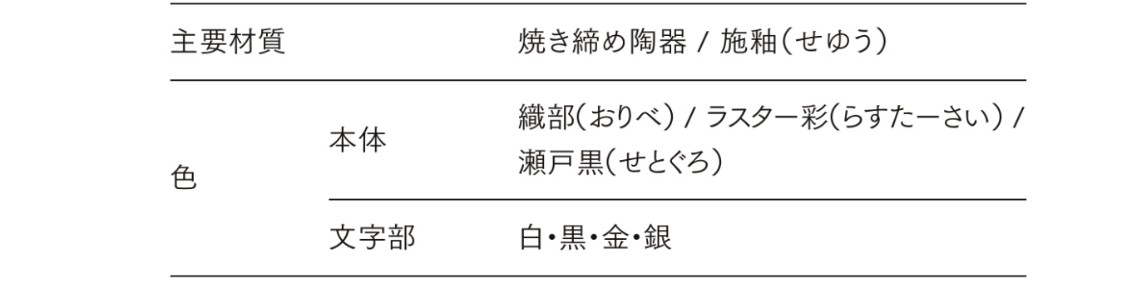 | 主要材質 | | 焼き締め陶器 / 施釉(せゆう) |
|---|---|---|
| 色 | 本体 | 織部(おりべ) / ラスター彩(らすたーさい) / 瀬戸黒(せとぐろ) |
| | 文字部 | 白・黒・金・銀 |